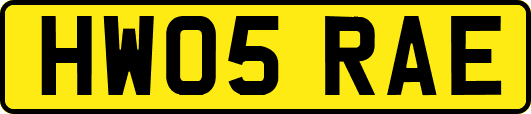 HW05 RAE